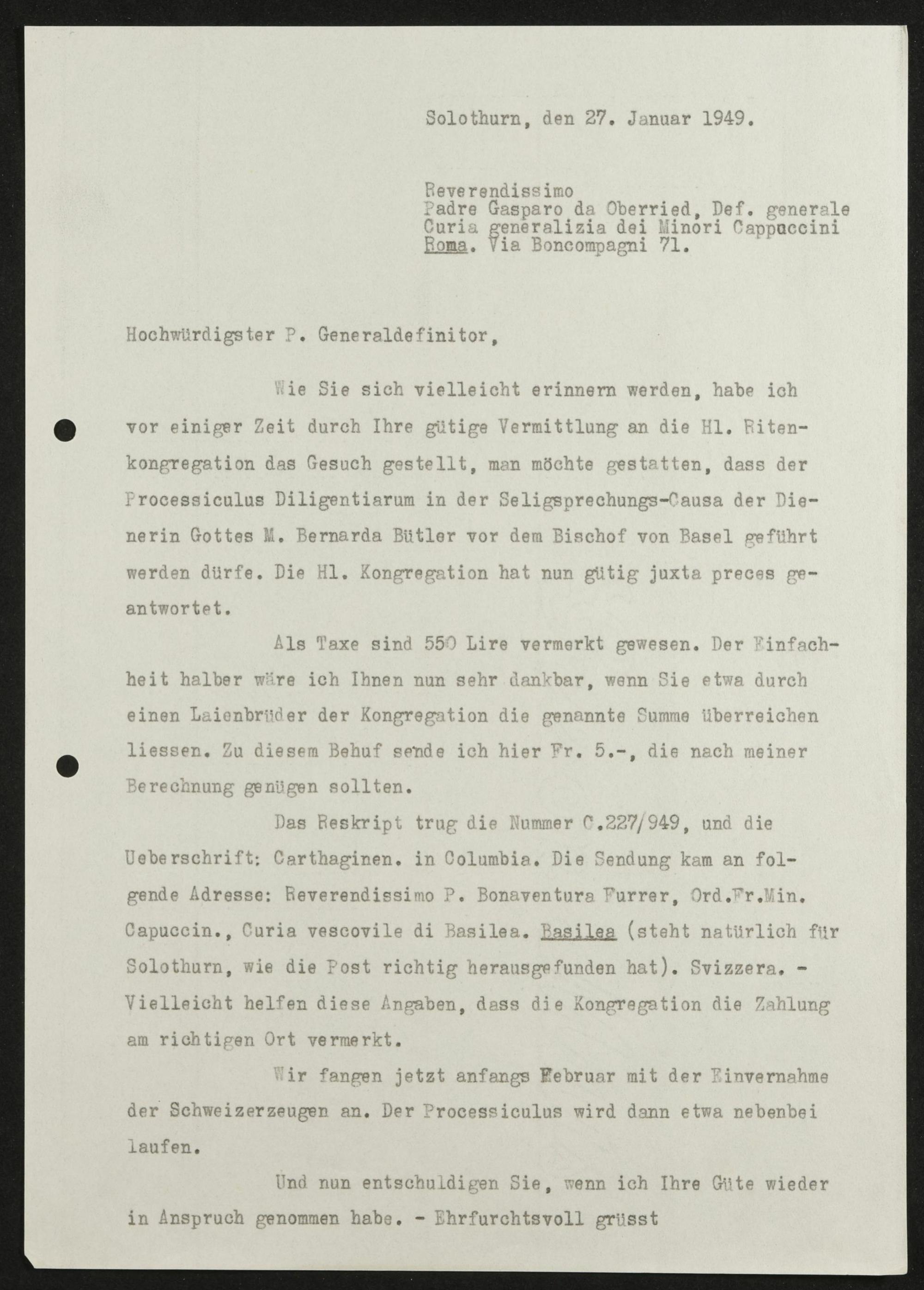 Solothurn, den 27. Januar 1949.

Reverendissimo
Padre Gasparo da Oberried, Def. generale
Curia generalizia dei Minori Cappuccini
Roma. Via Boncompagni 71.

Hochwürdigster P. Generaldefinitor,

Wie Sie sich vielleicht erinnern werden, habe ich vor einiger Zeit durch Ihre gütige Vermittlung an die Hl. Ritenkongregation das Gesuch gestellt, man möchte gestatten, dass der Processiculus Diligentiarum in der Seligsprechungs-Causa der Dienerin Gottes M. Bernarda Bütler vor dem Bischof von Basel geführt werden dürfe. Die Hl. Kongregation hat nun gütig juxta preces geantwortet.

Als Taxe sind 550 Lire vermerkt gewesen. Der Einfachheit halber wäre ich Ihnen nun sehr dankbar, wenn Sie etwa durch einen Laienbrüder der Kongregation die genannte Summe überreichen liessen. Zu diesem Behuf sende ich hier Fr. 5.-, die nach meiner Berechnung genügen sollten.

Das Reskript trug die Nummer C.227/949, und die Ueberschrift: Carthaginen. in Columbia. Die Sendung kam an folgende Adresse: Reverendissimo P. Bonaventura Furrer, Ord.Fr.Min. Capuccin., Curia vescovile di Basilea. Basilea (steht natürlich für Solothurn, wie die Post richtig herausgefunden hat). Svizzera. - Vielleicht helfen diese Angaben, dass die Kongregation die Zahlung am richtigen Ort vermerkt.

Wir fangen jetzt anfangs Februar mit der Einvernahme der Schweizerzeugen an. Der Processiculus wird dann etwa nebenbei laufen.

Und nun entschuldigen Sie, wenn ich Ihre Güte wieder in Anspruch genommen habe. - Ehrfurchtsvoll grüsst